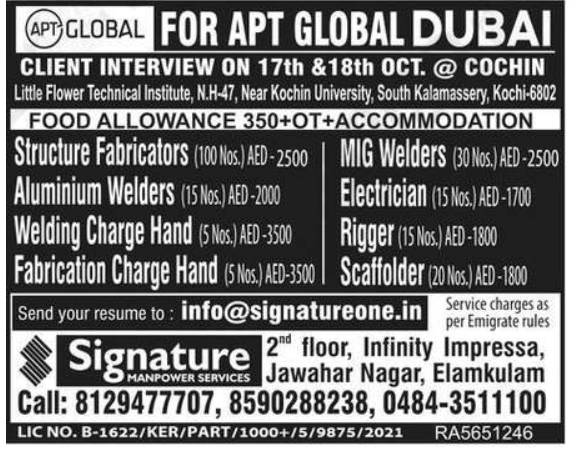 APT GLOBAL FOR APT GLOBAL DUBAI

CLIENT INTERVIEW ON 17th &18th OCT. @ COCHIN

Little Flower Technical Institute, N.H-47, Near Kochin University, South Kalamassery, Kochi-6802

FOOD ALLOWANCE 350+OT+ACCOMMODATION

Structure Fabricators (100 Nos.) AED - 2500

Aluminium Welders (15 Nos.) AED -2000

Welding Charge Hand (5 Nos.) AED -3500

Fabrication Charge Hand (5 Nos.) AED-3500

MIG Welders (30 Nos.) AED -2500

Electrician (15 Nos.) AED -1700

Rigger (15 Nos.) AED -1800

Scaffolder (20 Nos.) AED -1800

Send your resume to : info@signatureone.in

Service charges as per Emigrate rules

Signature
MANPOWER SERVICES

$2^{nd}$ floor, Infinity Impressa, Jawahar Nagar, Elamkulam

Call: 8129477707, 8590288238, 0484-3511100

LIC NO. B-1622/KER/PART/1000+/5/9875/2021 RA5651246